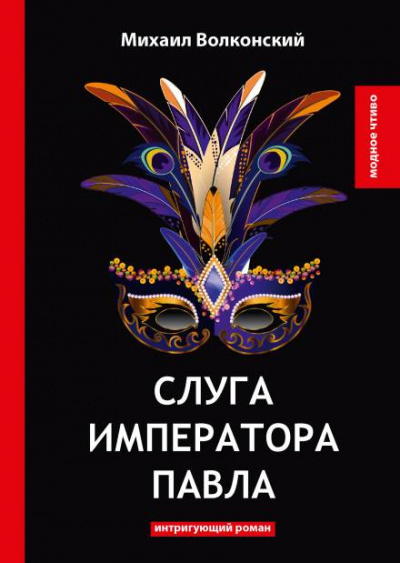 Михаил Волконский

модное чтиво

СЛУГА
ИМПЕРАТОРА
ПАВЛА

интригующий роман